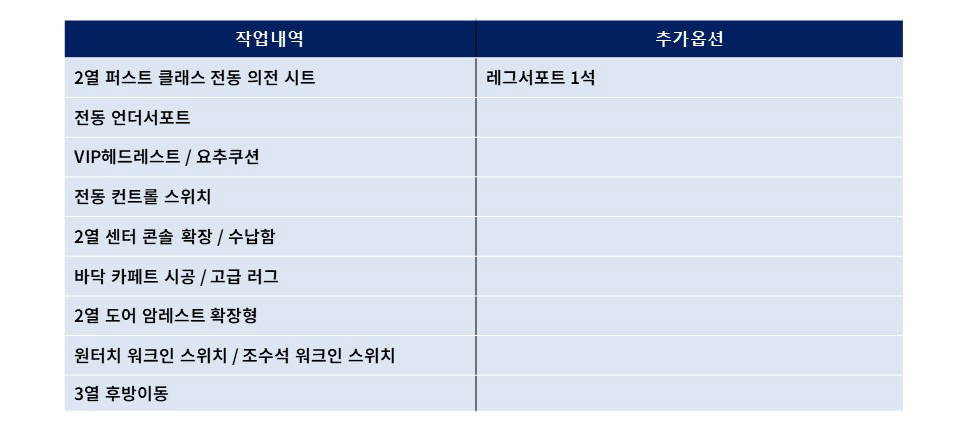 | 작업내역 | 추가옵션 |
|---|---|
| 2열 퍼스트 클래스 전동 의전 시트 | 레그서포트 1석 |
| 전동 언더서포트 | |
| VIP헤드레스트 / 요추쿠션 | |
| 전동 컨트롤 스위치 | |
| 2열 센터 콘솔 확장 / 수납함 | |
| 바닥 카페트 시공 / 고급 러그 | |
| 2열 도어 암레스트 확장형 | |
| 원터치 워크인 스위치 / 조수석 워크인 스위치 | |
| 3열 후방이동 | |